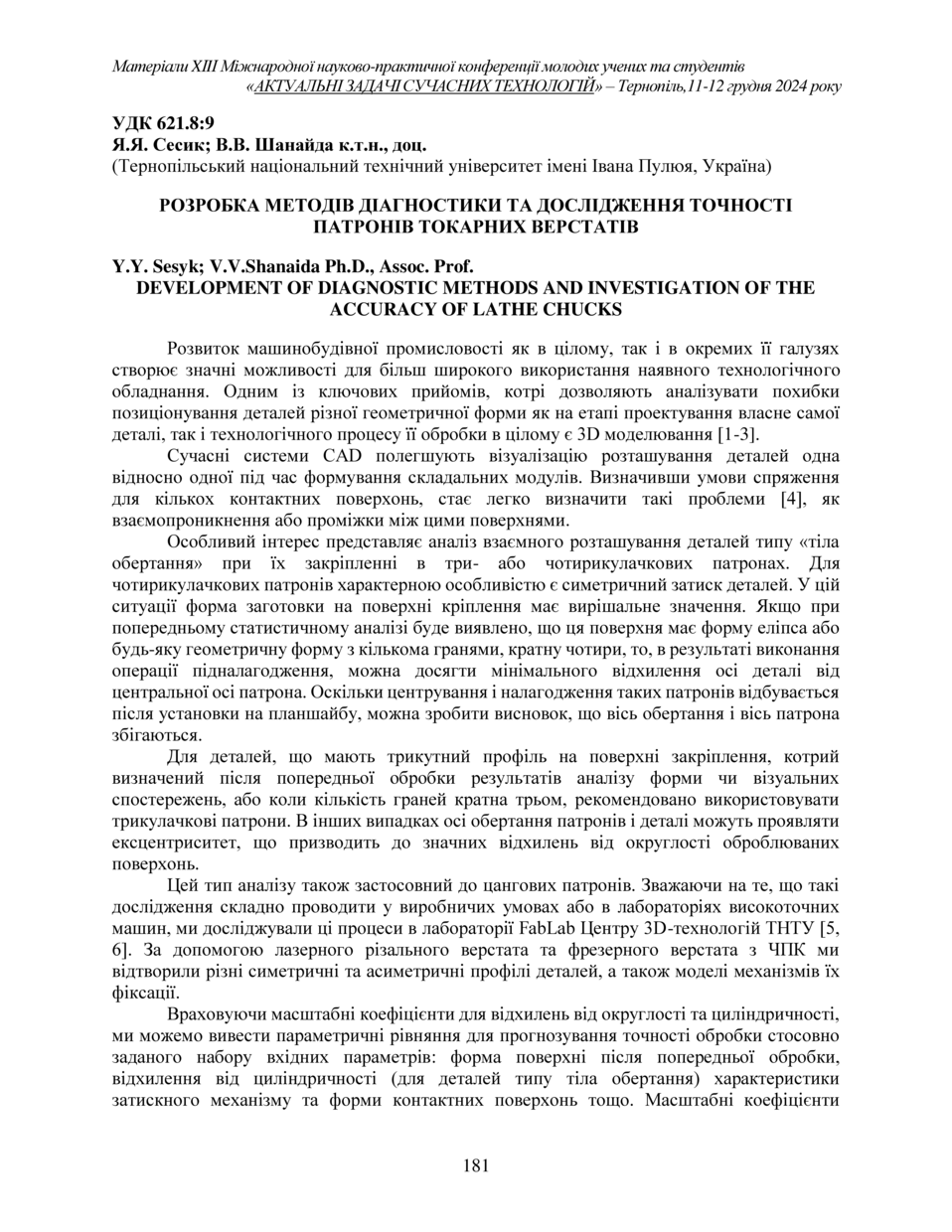 Матеріали XIII Міжнародної науково-практичної конференції молодих учених та студентів «АКТУАЛЬНІ ЗАДАЧІ СУЧАСНИХ ТЕХНОЛОГІЙ» – Тернопіль,11-12 грудня 2024 року

УДК 621.8:9
Я.Я. Сесик; В.В. Шанайда к.т.н., доц.
(Тернопільський національний технічний університет імені Івана Пулюя, Україна)

РОЗРОБКА МЕТОДІВ ДІАГНОСТИКИ ТА ДОСЛІДЖЕННЯ ТОЧНОСТІ ПАТРОНІВ ТОКАРНИХ ВЕРСТАТІВ

Y.Y. Sesyk; V.V.Shanaida Ph.D., Assoc. Prof.
DEVELOPMENT OF DIAGNOSTIC METHODS AND INVESTIGATION OF THE ACCURACY OF LATHE CHUCKS

Розвиток машинобудівної промисловості як в цілому, так і в окремих її галузях створює значні можливості для більш широкого використання наявного технологічного обладнання. Одним із ключових прийомів, котрі дозволяють аналізувати похибки позиціонування деталей різної геометричної форми як на етапі проектування власне самої деталі, так і технологічного процесу її обробки в цілому є 3D моделювання [1-3].

Сучасні системи CAD полегшують візуалізацію розташування деталей одна відносно одної під час формування складальних модулів. Визначивши умови спряження для кількох контактних поверхонь, стає легко визначити такі проблеми [4], як взаємопроникнення або проміжки між цими поверхнями.

Особливий інтерес представляє аналіз взаємного розташування деталей типу «тіла обертання» при їх закріпленні в три- або чотирикулачкових патронах. Для чотирикулачкових патронів характерною особливістю є симетричний затиск деталей. У цій ситуації форма заготовки на поверхні кріплення має вирішальне значення. Якщо при попередньому статистичному аналізі буде виявлено, що ця поверхня має форму еліпса або будь-яку геометричну форму з кількома гранями, кратну чотири, то, в результаті виконання операції підналагодження, можна досягти мінімального відхилення осі деталі від центральної осі патрона. Оскільки центрування і налагодження таких патронів відбувається після установки на планшайбу, можна зробити висновок, що вісь обертання і вісь патрона збігаються.

Для деталей, що мають трикутний профіль на поверхні закріплення, котрий визначений після попередньої обробки результатів аналізу форми чи візуальних спостережень, або коли кількість граней кратна трьом, рекомендовано використовувати трикулачкові патрони. В інших випадках осі обертання патронів і деталі можуть проявляти ексцентриситет, що призводить до значних відхилень від округлості оброблюваних поверхонь.

Цей тип аналізу також застосовний до цангових патронів. Зважаючи на те, що такі дослідження складно проводити у виробничих умовах або в лабораторіях високоточних машин, ми досліджували ці процеси в лабораторії FabLab Центру 3D-технологій ТНТУ [5, 6]. За допомогою лазерного різального верстата та фрезерного верстата з ЧПК ми відтворили різні симетричні та асиметричні профілі деталей, а також моделі механізмів їх фіксації.

Враховуючи масштабні коефіцієнти для відхилень від округлості та циліндричності, ми можемо вивести параметричні рівняння для прогнозування точності обробки стосовно заданого набору вхідних параметрів: форма поверхні після попередньої обробки, відхилення від циліндричності (для деталей типу тіла обертання) характеристики затискного механізму та форми контактних поверхонь тощо. Масштабні коефіцієнти

181